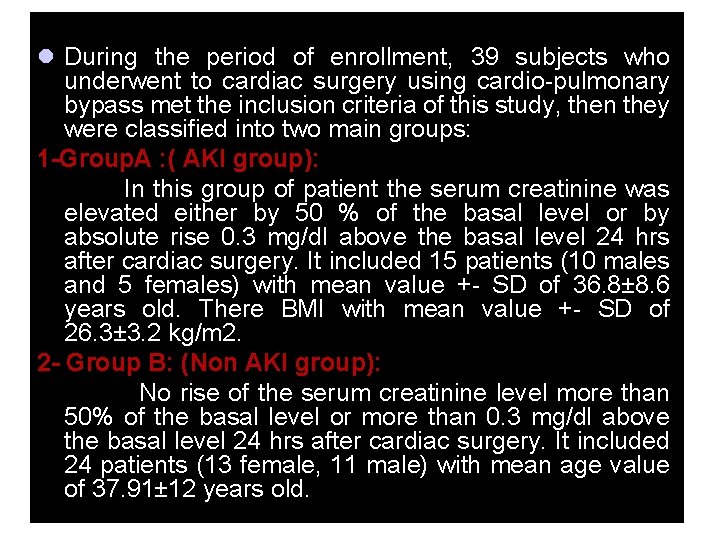 ● During the period of enrollment, 39 subjects who underwent to cardiac surgery using cardio-pulmonary bypass met the inclusion criteria of this study, then they were classified into two main groups:

1-GroupA :( AKI group):

In this group of patient the serum creatinine was elevated either by 50 % of the basal level or by absolute rise 0.3 mg/dl above the basal level 24 hrs after cardiac surgery. It included 15 patients (10 males and 5 females) with mean value +- SD of 36.8±8.6 years old. There BMI with mean value +- SD of 26.3±3.2 kg/m2.

2- Group B: (Non AKI group):

No rise of the serum creatinine level more than 50% of the basal level or more than 0.3 mg/dl above the basal level 24 hrs after cardiac surgery. It included 24 patients (13 female, 11 male) with mean age value of 37.91±12 years old.